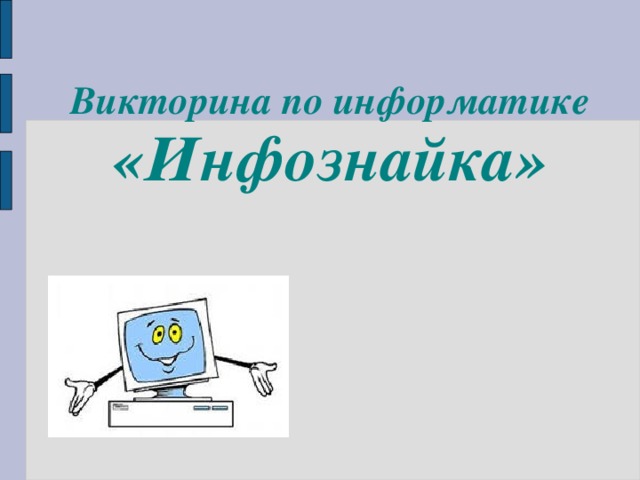 Викторина по информатике
«Инфознайка»